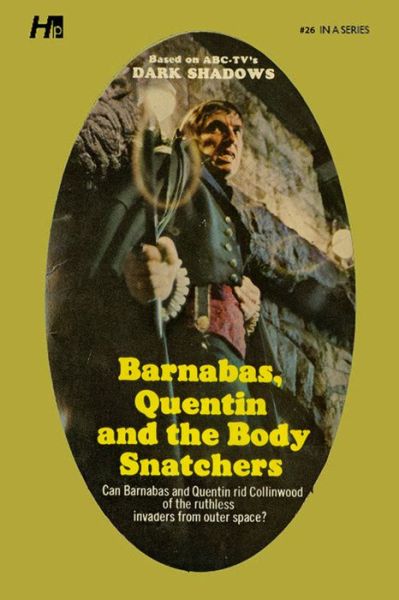 Hp

#26 IN A SERIES

Based on ABC-TV's
DARK SHADOWS

Barnabas, Quentin and the Body Snatchers

Can Barnabas and Quentin rid Collinwood of the ruthless invaders from outer space?